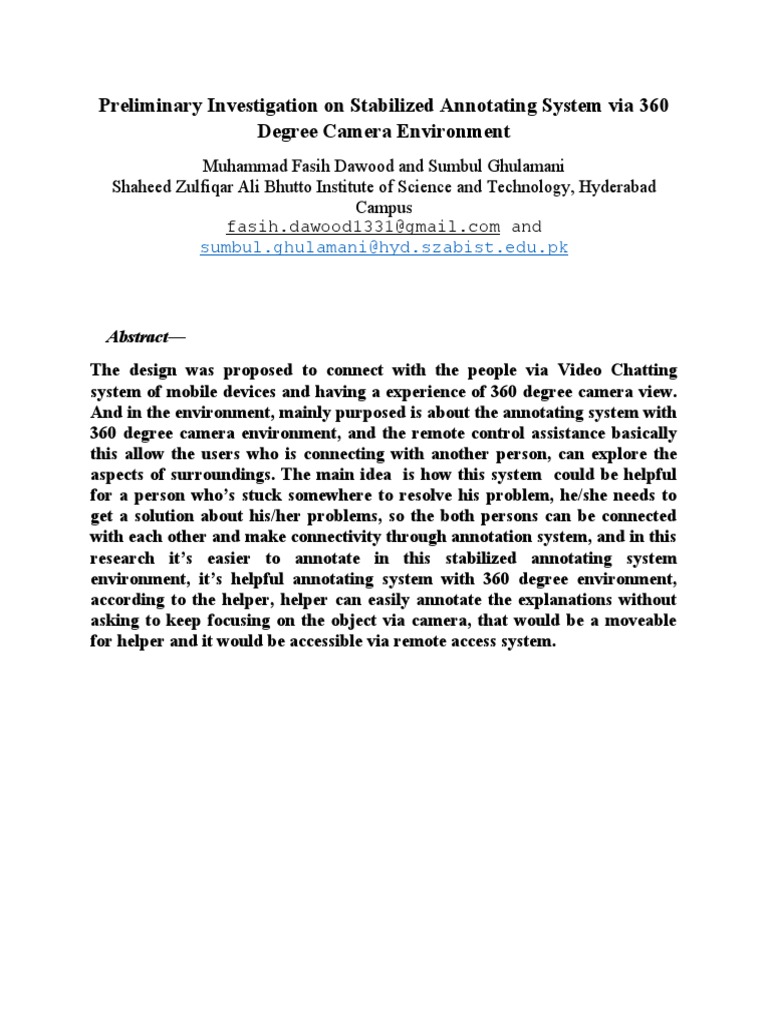 Preliminary Investigation on Stabilized Annotating System via 360 Degree Camera Environment

Muhammad Fasih Dawood and Sumbul Ghulamani
Shaheed Zulfiqar Ali Bhutto Institute of Science and Technology, Hyderabad Campus
fasih.dawood1331@gmail.com and
sumbul.ghulamani@hyd.szabist.edu.pk

Abstract—

The design was proposed to connect with the people via Video Chatting system of mobile devices and having a experience of 360 degree camera view. And in the environment, mainly purposed is about the annotating system with 360 degree camera environment, and the remote control assistance basically this allow the users who is connecting with another person, can explore the aspects of surroundings. The main idea is how this system could be helpful for a person who's stuck somewhere to resolve his problem, he/she needs to get a solution about his/her problems, so the both persons can be connected with each other and make connectivity through annotation system, and in this research it's easier to annotate in this stabilized annotating system environment, it's helpful annotating system with 360 degree environment, according to the helper, helper can easily annotate the explanations without asking to keep focusing on the object via camera, that would be a moveable for helper and it would be accessible via remote access system.